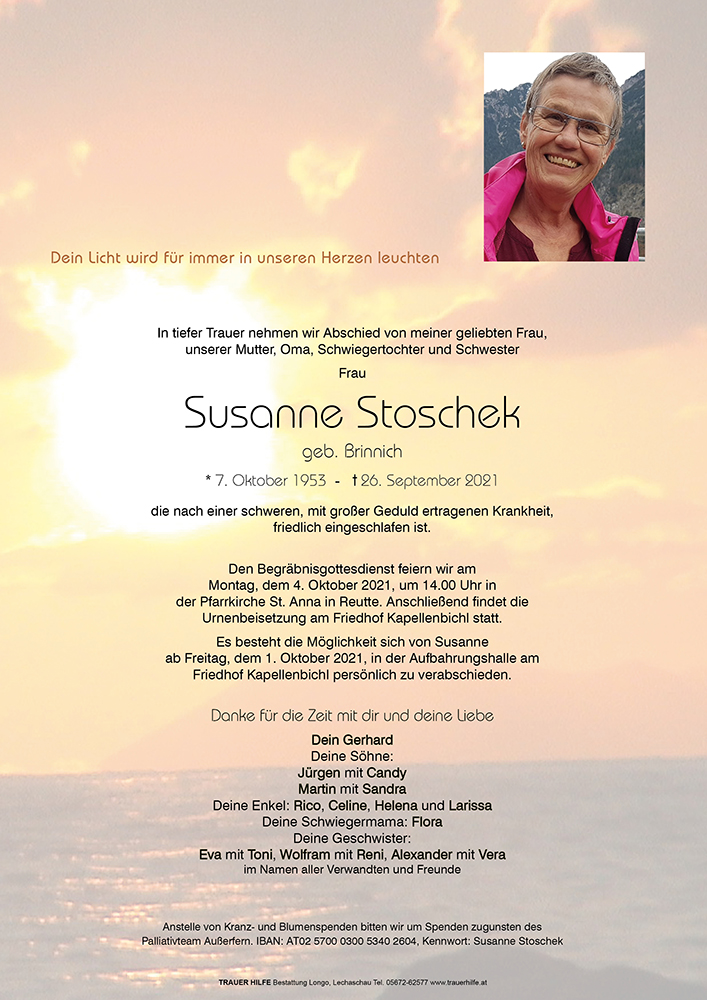 Dein Licht wird für immer in unseren Herzen leuchten

In tiefer Trauer nehmen wir Abschied von meiner geliebten Frau, unserer Mutter, Oma, Schwiegertochter und Schwester

Frau

Susanne Stoschek

geb. Brinnich

* 7. Oktober 1953 - † 26. September 2021

die nach einer schweren, mit großer Geduld ertragenen Krankheit, friedlich eingeschlafen ist.

Den Begräbnisgottesdienst feiern wir am Montag, dem 4. Oktober 2021, um 14.00 Uhr in der Pfarrkirche St. Anna in Reutte. Anschließend findet die Urnenbeisetzung am Friedhof Kapellenbichl statt.

Es besteht die Möglichkeit sich von Susanne ab Freitag, dem 1. Oktober 2021, in der Aufbahrungshalle am Friedhof Kapellenbichl persönlich zu verabschieden.

Danke für die Zeit mit dir und deine Liebe

Dein Gerhard
Deine Söhne:
Jürgen mit Candy
Martin mit Sandra
Deine Enkel: Rico, Celine, Helena und Larissa
Deine Schwiegermama: Flora
Deine Geschwister:
Eva mit Toni, Wolfram mit Reni, Alexander mit Vera
im Namen aller Verwandten und Freunde

Anstelle von Kranz- und Blumenspenden bitten wir um Spenden zugunsten des Palliativteam Außerfern. IBAN: AT02 5700 0300 5340 2604, Kennwort: Susanne Stoschek

TRAUER HILFE Bestattung Longo, Lechaschau Tel. 05672-62577 www.trauerhilfe.at